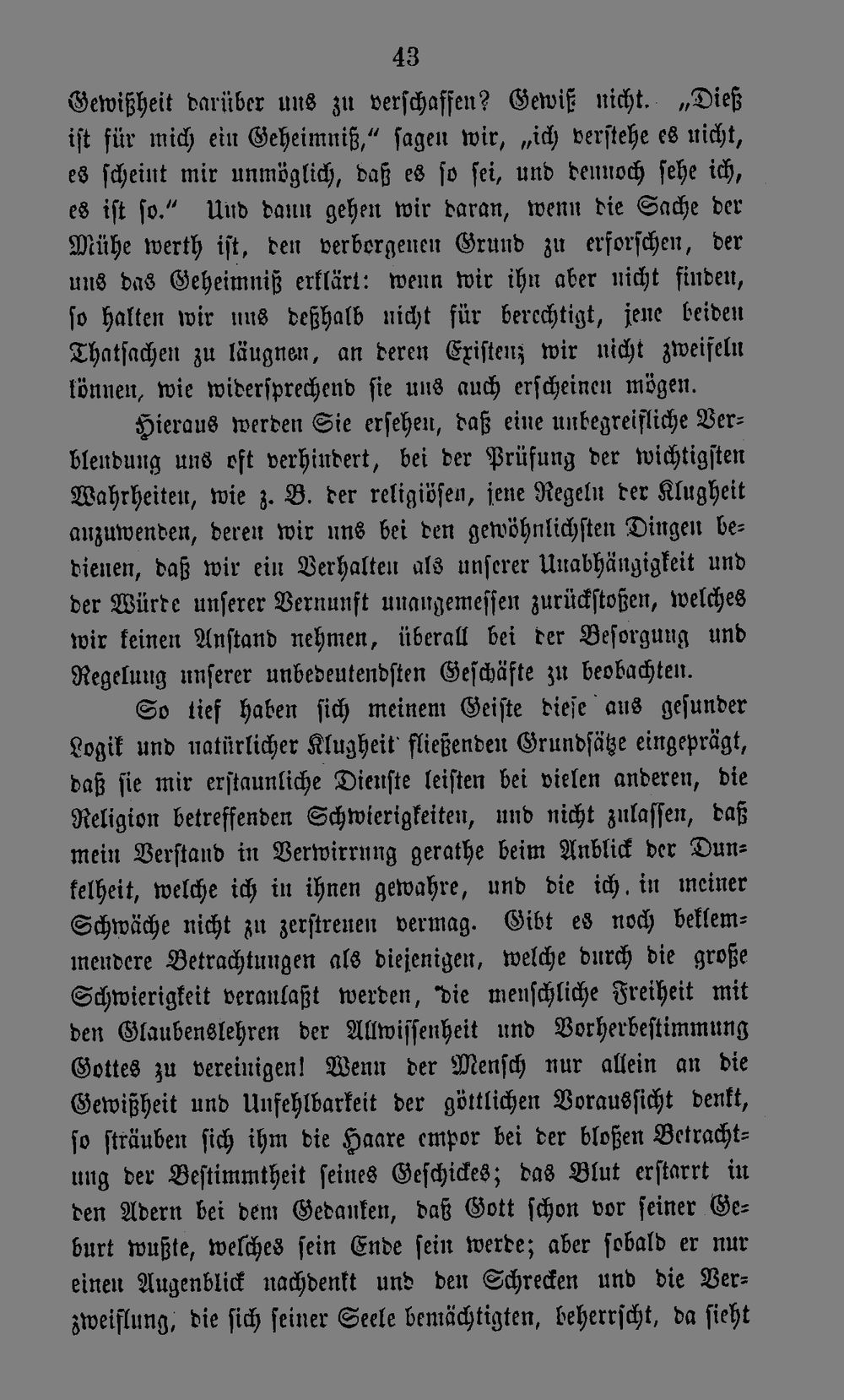 43

Gewißheit darüber uns zu verschaffen? Gewiß nicht. „Dieß ist für mich ein Geheimniß," sagen wir, „ich verstehe es nicht, es scheint mir unmöglich, daß es so sei, und dennoch sehe ich, es ist so." Und dann gehen wir daran, wenn die Sache der Mühe werth ist, den verborgenen Grund zu erforschen, der uns das Geheimniß erklärt: wenn wir ihn aber nicht finden, so halten wir uns deßhalb nicht für berechtigt, jene beiden Thatsachen zu läugnen, an deren Existenz wir nicht zweifeln können, wie widersprechend sie uns auch erscheinen mögen.

Hieraus werden Sie ersehen, daß eine unbegreifliche Verblendung uns oft verhindert, bei der Prüfung der wichtigsten Wahrheiten, wie z. B. der religiösen, jene Regeln der Klugheit anzuwenden, deren wir uns bei den gewöhnlichsten Dingen bedienen, daß wir ein Verhalten als unserer Unabhängigkeit und der Würde unserer Vernunft unangemessen zurückstoßen, welches wir keinen Anstand nehmen, überall bei der Besorgung und Regelung unserer unbedeutendsten Geschäfte zu beobachten.

So tief haben sich meinem Geiste diese aus gesunder Logik und natürlicher Klugheit fließenden Grundsätze eingeprägt, daß sie mir erstaunliche Dienste leisten bei vielen anderen, die Religion betreffenden Schwierigkeiten, und nicht zulassen, daß mein Verstand in Verwirrung gerathe beim Anblick der Dunkelheit, welche ich in ihnen gewahre, und die ich in meiner Schwäche nicht zu zerstreuen vermag. Gibt es noch beklemmendere Betrachtungen als diejenigen, welche durch die große Schwierigkeit veranlaßt werden, die menschliche Freiheit mit den Glaubenslehren der Allwissenheit und Vorherbestimmung Gottes zu vereinigen! Wenn der Mensch nur allein an die Gewißheit und Unfehlbarkeit der göttlichen Voraussicht denkt, so sträuben sich ihm die Haare empor bei der bloßen Betrachtung der Bestimmtheit seines Geschickes; das Blut erstarrt in den Adern bei dem Gedanken, daß Gott schon vor seiner Geburt wußte, welches sein Ende sein werde; aber sobald er nur einen Augenblick nachdenkt und den Schrecken und die Verzweiflung, die sich seiner Seele bemächtigten, beherrscht, da sieht